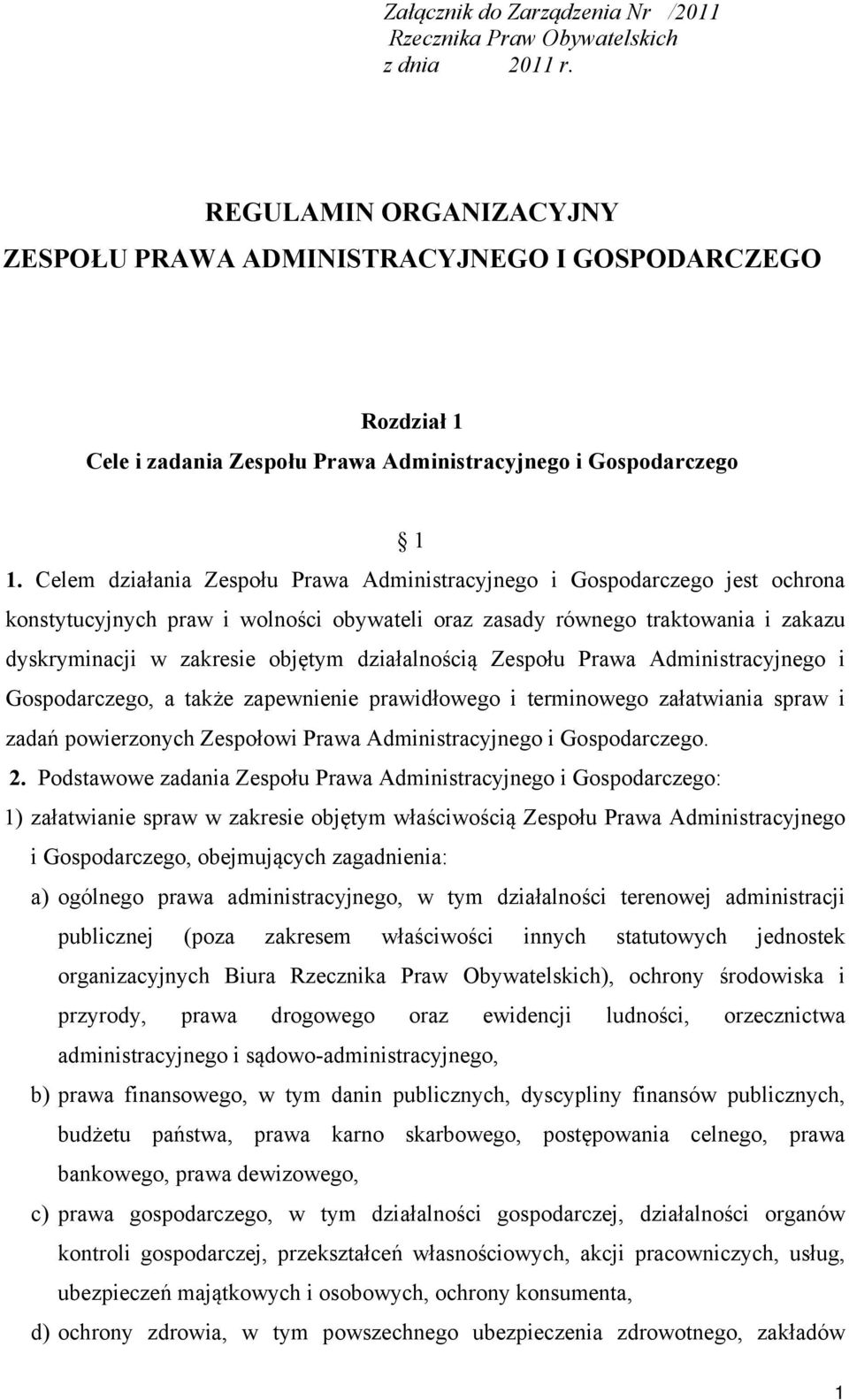 Załącznik do Zarządzenia Nr /2011
Rzecznika Praw Obywatelskich
z dnia 2011 r.

REGULAMIN ORGANIZACYJNY
ZESPOŁU PRAWA ADMINISTRACYJNEGO I GOSPODARCZEGO

Rozdział 1
Cele i zadania Zespołu Prawa Administracyjnego i Gospodarczego

1

1. Celem działania Zespołu Prawa Administracyjnego i Gospodarczego jest ochrona konstytucyjnych praw i wolności obywateli oraz zasady równego traktowania i zakazu dyskryminacji w zakresie objętym działalnością Zespołu Prawa Administracyjnego i Gospodarczego, a także zapewnienie prawidłowego i terminowego załatwiania spraw i zadań powierzonych Zespołowi Prawa Administracyjnego i Gospodarczego.

2. Podstawowe zadania Zespołu Prawa Administracyjnego i Gospodarczego:

1) załatwianie spraw w zakresie objętym właściwością Zespołu Prawa Administracyjnego i Gospodarczego, obejmujących zagadnienia:

a) ogólnego prawa administracyjnego, w tym działalności terenowej administracji publicznej (poza zakresem właściwości innych statutowych jednostek organizacyjnych Biura Rzecznika Praw Obywatelskich), ochrony środowiska i przyrody, prawa drogowego oraz ewidencji ludności, orzecznictwa administracyjnego i sądowo-administracyjnego,

b) prawa finansowego, w tym danin publicznych, dyscypliny finansów publicznych, budżetu państwa, prawa karno skarbowego, postępowania celnego, prawa bankowego, prawa dewizowego,

c) prawa gospodarczego, w tym działalności gospodarczej, działalności organów kontroli gospodarczej, przekształceń własnościowych, akcji pracowniczych, usług, ubezpieczeń majątkowych i osobowych, ochrony konsumenta,

d) ochrony zdrowia, w tym powszechnego ubezpieczenia zdrowotnego, zakładów

1